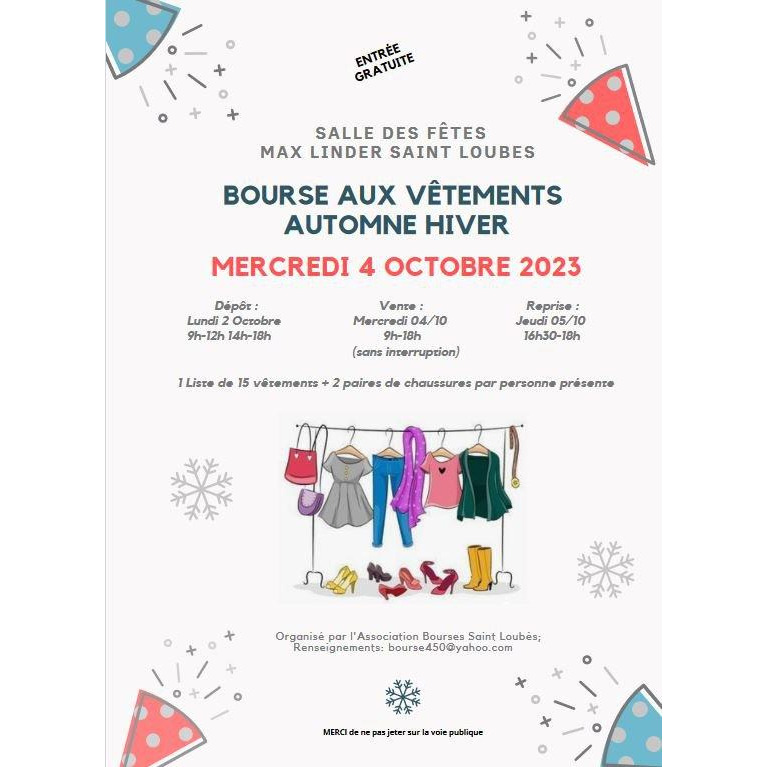 ENTRÉE GRATUITE

SALLE DES FÊTES
MAX LINDER SAINT LOUBES

BOURSE AUX VÊTEMENTS
AUTOMNE HIVER

MERCREDI 4 OCTOBRE 2023

Dépôt :
Lundi 2 Octobre
9h-12h 14h-18h

Vente :
Mercredi 04/10
9h-18h
(sans interruption)

Reprise :
Jeudi 05/10
16h30-18h

1 Liste de 15 vêtements + 2 paires de chaussures par personne présente

Organisé par l'Association Bourses Saint Loubès;
Renseignements: bourse450@yahoo.com

MERCI de ne pas jeter sur la voie publique